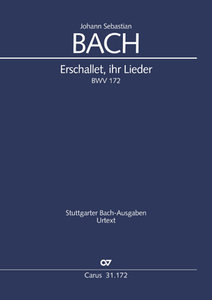 Johann Sebastian
BACH

Erschallet, ihr Lieder
BWV 172

Stuttgarter Bach-Ausgaben
Urtext

CV

Carus 31.172